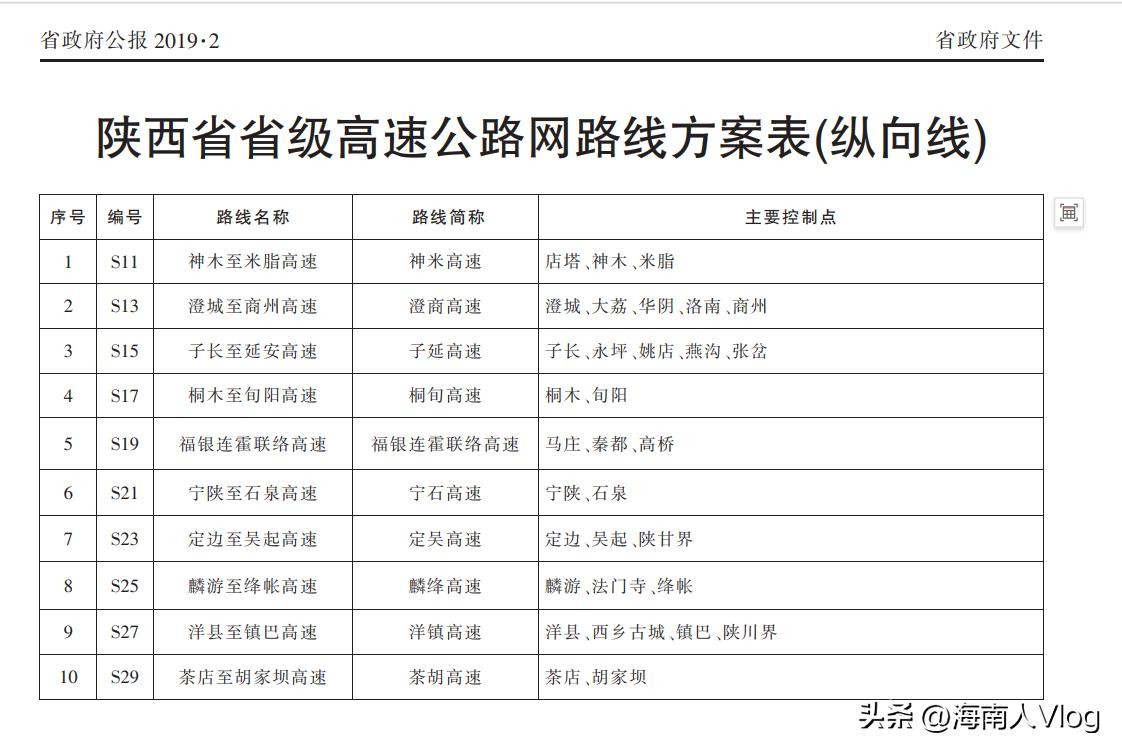 省政府公报 2019·2

省政府文件

陕西省省级高速公路网路线方案表(纵向线)

| 序号 | 编号 | 路线名称 | 路线简称 | 主要控制点 |
|---|---|---|---|---|
| 1 | S11 | 神木至米脂高速 | 神米高速 | 店塔、神木、米脂 |
| 2 | S13 | 澄城至商州高速 | 澄商高速 | 澄城、大荔、华阴、洛南、商州 |
| 3 | S15 | 子长至延安高速 | 子延高速 | 子长、永坪、姚店、燕沟、张岔 |
| 4 | S17 | 桐木至旬阳高速 | 桐旬高速 | 桐木、旬阳 |
| 5 | S19 | 福银连霍联络高速 | 福银连霍联络高速 | 马庄、秦都、高桥 |
| 6 | S21 | 宁陕至石泉高速 | 宁石高速 | 宁陕、石泉 |
| 7 | S23 | 定边至吴起高速 | 定吴高速 | 定边、吴起、陕甘界 |
| 8 | S25 | 麟游至绛帐高速 | 麟绛高速 | 麟游、法门寺、绛帐 |
| 9 | S27 | 洋县至镇巴高速 | 洋镇高速 | 洋县、西乡古城、镇巴、陕川界 |
| 10 | S29 | 茶店至胡家坝高速 | 茶胡高速 | 茶店、胡家坝 |

头条 @海南人Vlog